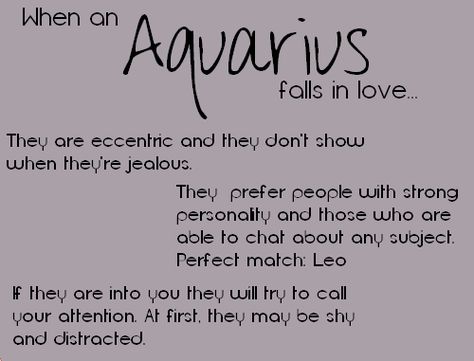 When an Aquarius falls in love...

They are eccentric and they don't show when they're jealous.

They prefer people with strong personality and those who are able to chat about any subject. Perfect match: Leo

If they are into you they will try to call your attention. At first, they may be shy and distracted.